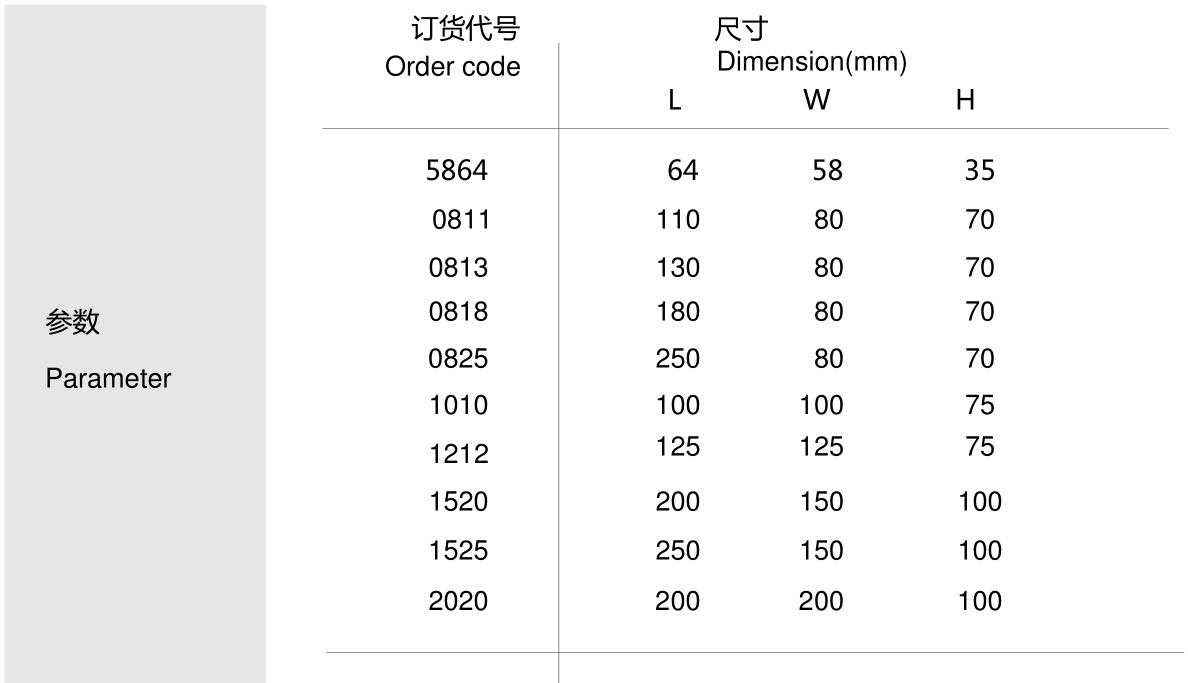 参数
Parameter

| 订货代号 Order code | 尺寸 Dimension(mm) L | W | H |
|---|---|---|---|
| 5864 | 64 | 58 | 35 |
| 0811 | 110 | 80 | 70 |
| 0813 | 130 | 80 | 70 |
| 0818 | 180 | 80 | 70 |
| 0825 | 250 | 80 | 70 |
| 1010 | 100 | 100 | 75 |
| 1212 | 125 | 125 | 75 |
| 1520 | 200 | 150 | 100 |
| 1525 | 250 | 150 | 100 |
| 2020 | 200 | 200 | 100 |